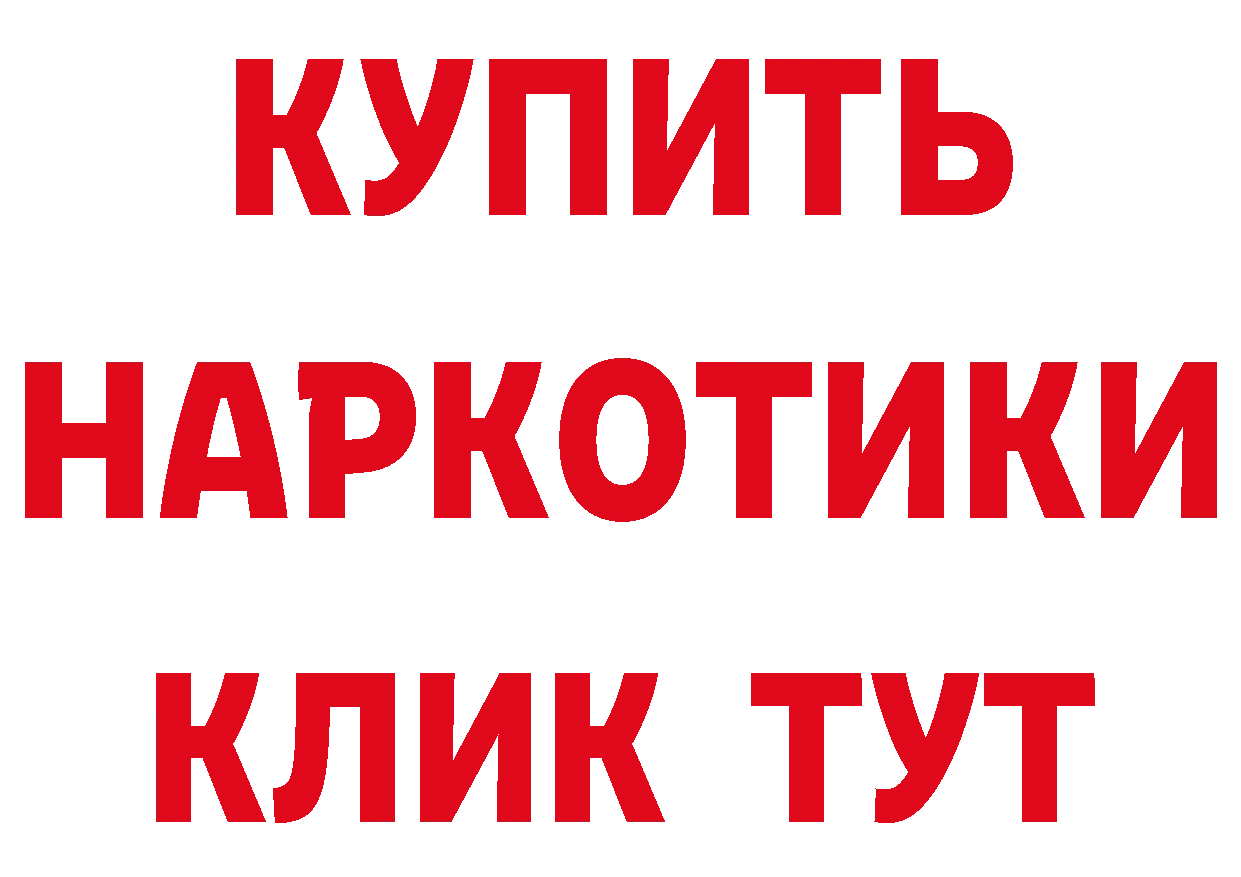 КУПИТЬ
НАРКОТИКИ
КЛИК ТУТ